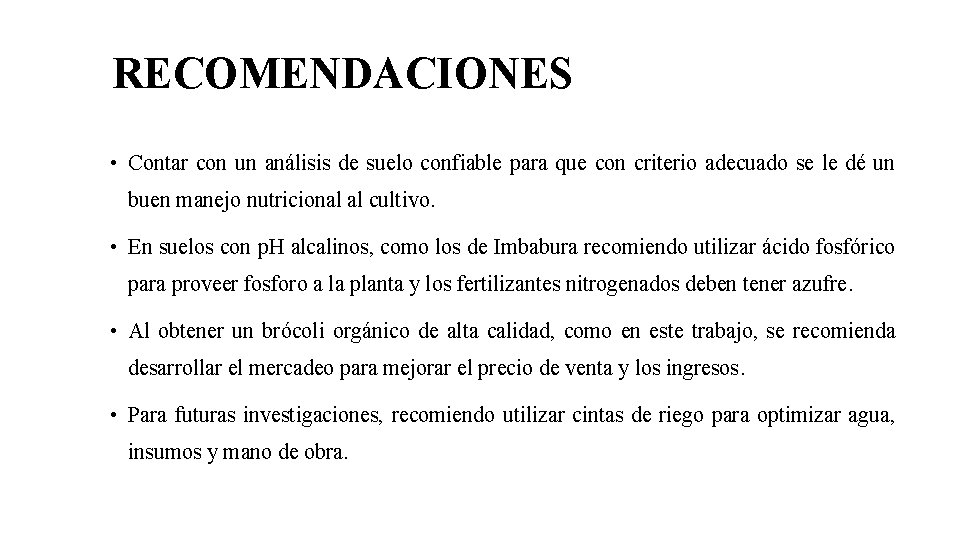 RECOMENDACIONES

• Contar con un análisis de suelo confiable para que con criterio adecuado se le dé un buen manejo nutricional al cultivo.

• En suelos con pH alcalinos, como los de Imbabura recomiendo utilizar ácido fosfórico para proveer fosforo a la planta y los fertilizantes nitrogenados deben tener azufre.

• Al obtener un brócoli orgánico de alta calidad, como en este trabajo, se recomienda desarrollar el mercadeo para mejorar el precio de venta y los ingresos.

• Para futuras investigaciones, recomiendo utilizar cintas de riego para optimizar agua, insumos y mano de obra.